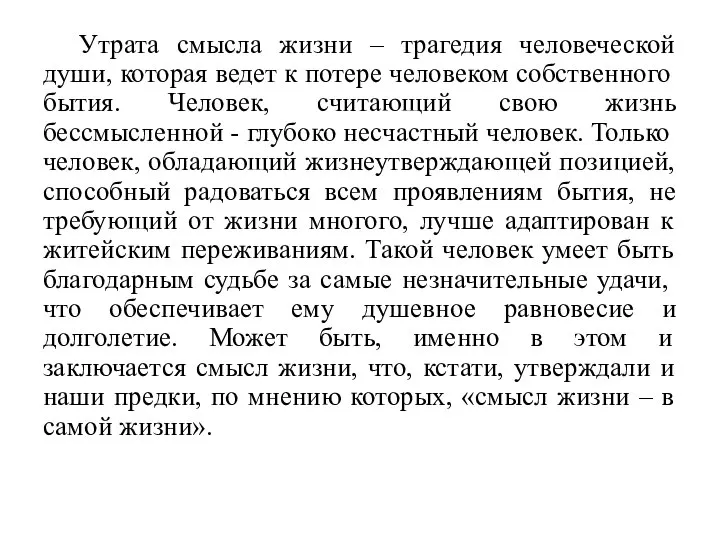 Утрата смысла жизни – трагедия человеческой души, которая ведет к потере человеком собственного бытия. Человек, считающий свою жизнь бессмысленной - глубоко несчастный человек. Только человек, обладающий жизнеутверждающей позицией, способный радоваться всем проявлениям бытия, не требующий от жизни многого, лучше адаптирован к житейским переживаниям. Такой человек умеет быть благодарным судьбе за самые незначительные удачи, что обеспечивает ему душевное равновесие и долголетие. Может быть, именно в этом и заключается смысл жизни, что, кстати, утверждали и наши предки, по мнению которых, «смысл жизни – в самой жизни».